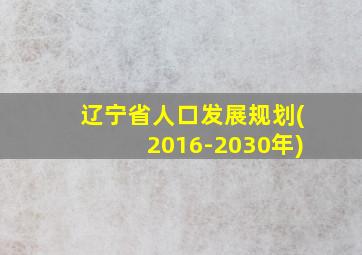 辽宁省人口发展规划(2016-2030年)